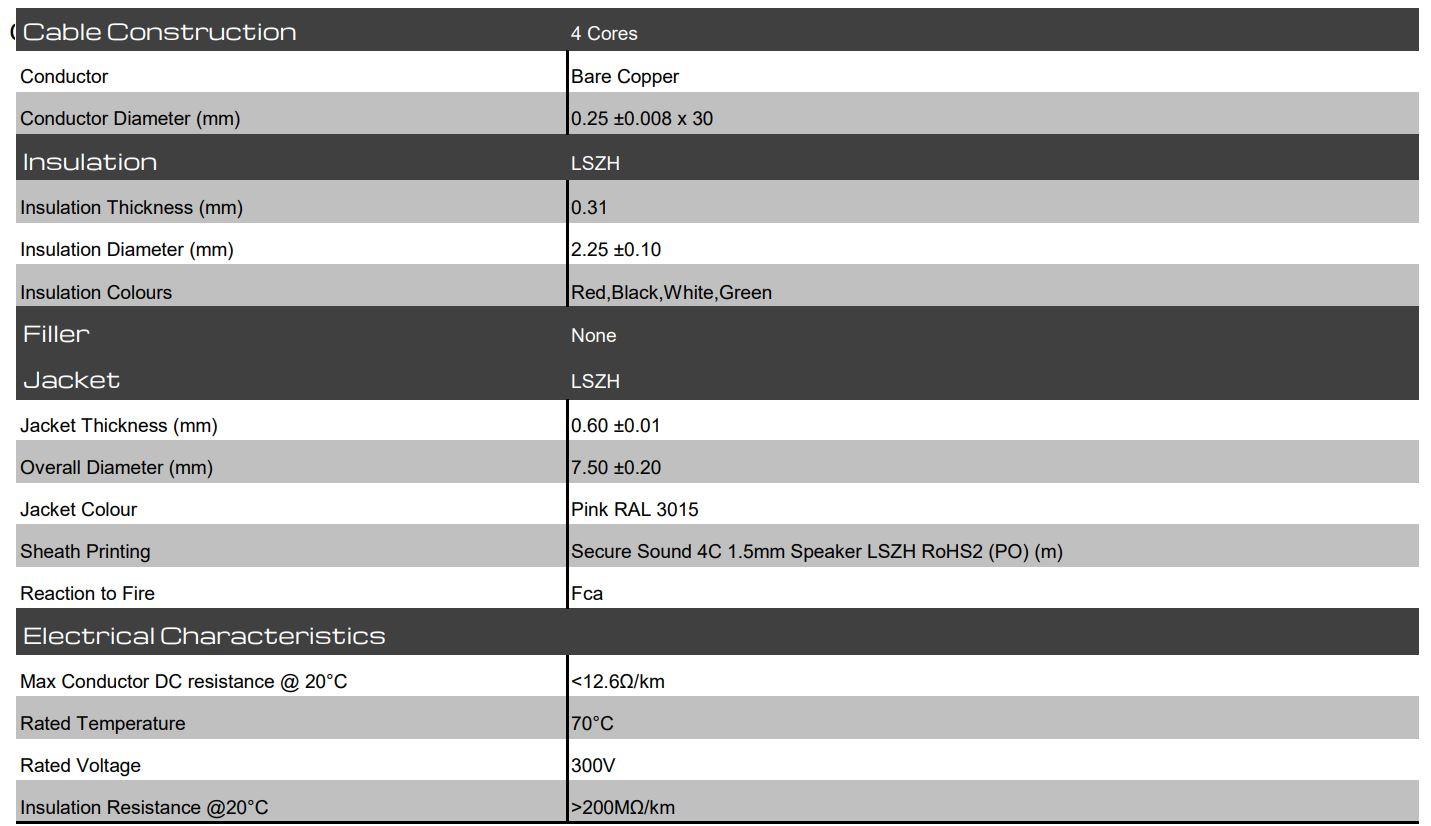 | Cable Construction | 4 Cores |
|---|---|
| Conductor | Bare Copper |
| Conductor Diameter (mm) | 0.25 ±0.008 x 30 |
| Insulation | LSZH |
| Insulation Thickness (mm) | 0.31 |
| Insulation Diameter (mm) | 2.25 ±0.10 |
| Insulation Colours | Red,Black,White,Green |
| Filler | None |
| Jacket | LSZH |
| Jacket Thickness (mm) | 0.60 ±0.01 |
| Overall Diameter (mm) | 7.50 ±0.20 |
| Jacket Colour | Pink RAL 3015 |
| Sheath Printing | Secure Sound 4C 1.5mm Speaker LSZH RoHS2 (PO) (m) |
| Reaction to Fire | Fca |
| Electrical Characteristics | |
| Max Conductor DC resistance @ 20°C | <12.6Ω/km |
| Rated Temperature | 70°C |
| Rated Voltage | 300V |
| Insulation Resistance @20°C | >200MΩ/km |